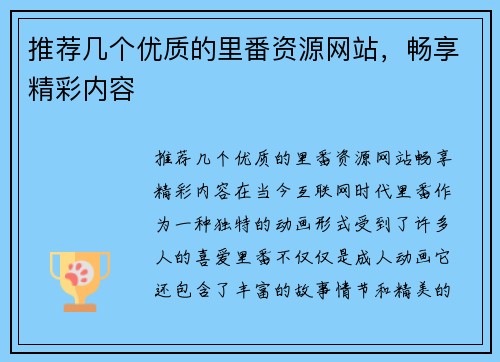 推荐几个优质的里番资源网站，畅享精彩内容

推荐几个优质的里番资源网站畅享精彩内容在当今互联网时代里番作为一种独特的动画形式受到了许多人的喜爱里番不仅仅是成人动画它还包含了丰富的故事情节和精美的